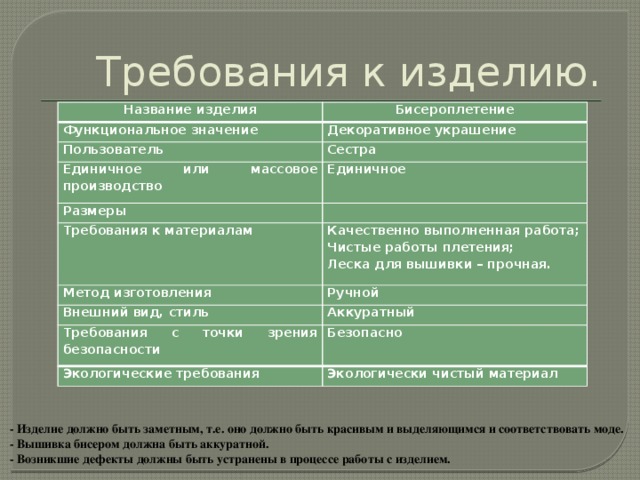 Требования к изделию.

| Название изделия | Бисероплетение |
|---|---|
| Функциональное значение | Декоративное украшение |
| Пользователь | Сестра |
| Единичное или массовое производство | Единичное |
| Размеры | |
| Требования к материалам | Качественно выполненная работа; Чистые работы плетения; Леска для вышивки – прочная. |
| Метод изготовления | Ручной |
| Внешний вид, стиль | Аккуратный |
| Требования с точки зрения безопасности | Безопасно |
| Экологические требования | Экологически чистый материал |

- Изделие должно быть заметным, т.е. оно должно быть красивым и выделяющимся и соответствовать моде.
- Вышивка бисером должна быть аккуратной.
- Возникшие дефекты должны быть устранены в процессе работы с изделием.